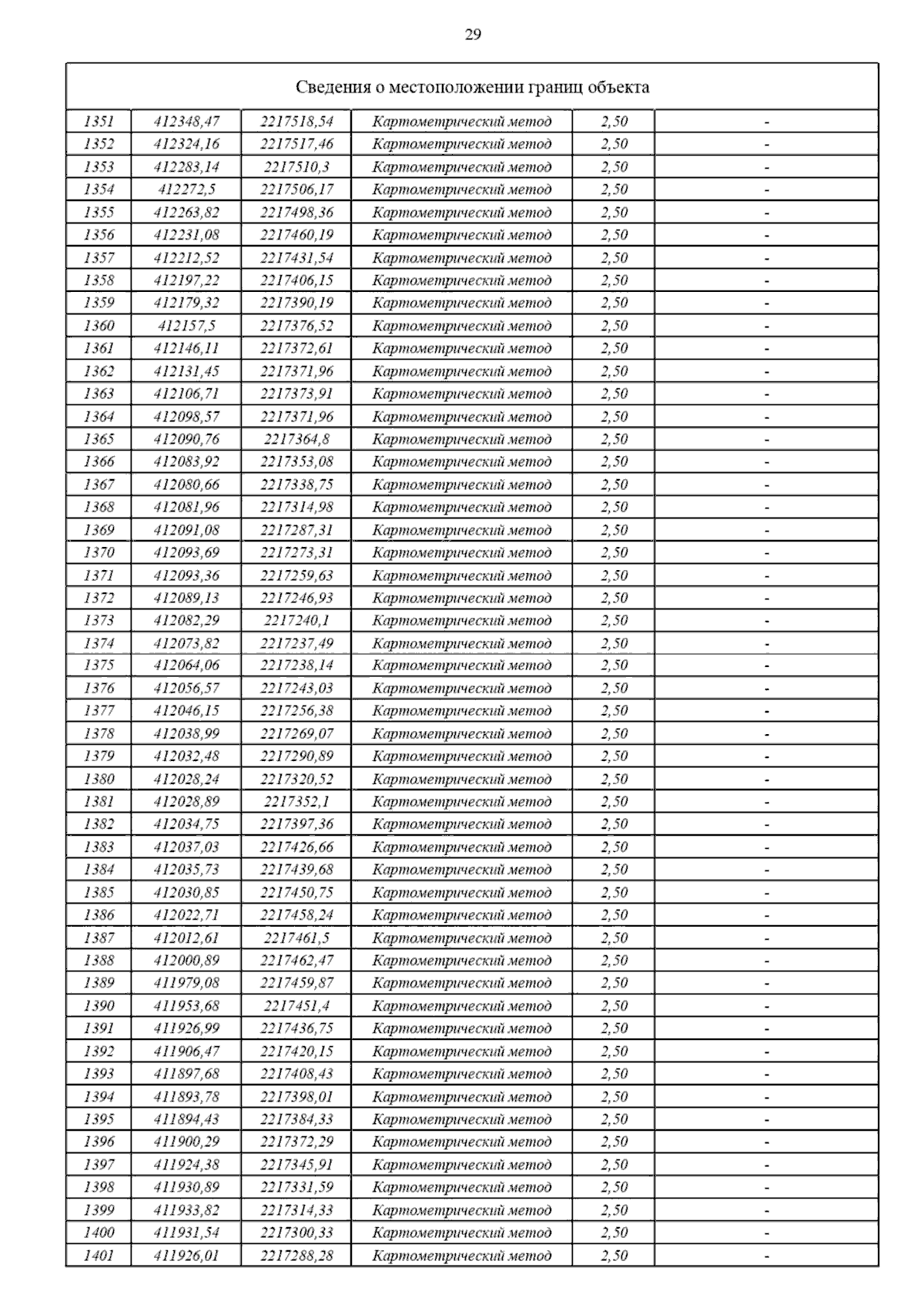 29

| Сведения о местоположении границ объекта | | | | | |
|---|---|---|---|---|---|
| 1351 | 412348,47 | 2217518,54 | Картометрический метод | 2,50 | - |
| 1352 | 412324,16 | 2217517,46 | Картометрический метод | 2,50 | - |
| 1353 | 412283,14 | 2217510,3 | Картометрический метод | 2,50 | - |
| 1354 | 412272,5 | 2217506,17 | Картометрический метод | 2,50 | - |
| 1355 | 412263,82 | 2217498,36 | Картометрический метод | 2,50 | - |
| 1356 | 412231,08 | 2217460,19 | Картометрический метод | 2,50 | - |
| 1357 | 412212,52 | 2217431,54 | Картометрический метод | 2,50 | - |
| 1358 | 412197,22 | 2217406,15 | Картометрический метод | 2,50 | - |
| 1359 | 412179,32 | 2217390,19 | Картометрический метод | 2,50 | - |
| 1360 | 412157,5 | 2217376,52 | Картометрический метод | 2,50 | - |
| 1361 | 412146,11 | 2217372,61 | Картометрический метод | 2,50 | - |
| 1362 | 412131,45 | 2217371,96 | Картометрический метод | 2,50 | - |
| 1363 | 412106,71 | 2217373,91 | Картометрический метод | 2,50 | - |
| 1364 | 412098,57 | 2217371,96 | Картометрический метод | 2,50 | - |
| 1365 | 412090,76 | 2217364,8 | Картометрический метод | 2,50 | - |
| 1366 | 412083,92 | 2217353,08 | Картометрический метод | 2,50 | - |
| 1367 | 412080,66 | 2217338,75 | Картометрический метод | 2,50 | - |
| 1368 | 412081,96 | 2217314,98 | Картометрический метод | 2,50 | - |
| 1369 | 412091,08 | 2217287,31 | Картометрический метод | 2,50 | - |
| 1370 | 412093,69 | 2217273,31 | Картометрический метод | 2,50 | - |
| 1371 | 412093,36 | 2217259,63 | Картометрический метод | 2,50 | - |
| 1372 | 412089,13 | 2217246,93 | Картометрический метод | 2,50 | - |
| 1373 | 412082,29 | 2217240,1 | Картометрический метод | 2,50 | - |
| 1374 | 412073,82 | 2217237,49 | Картометрический метод | 2,50 | - |
| 1375 | 412064,06 | 2217238,14 | Картометрический метод | 2,50 | - |
| 1376 | 412056,57 | 2217243,03 | Картометрический метод | 2,50 | - |
| 1377 | 412046,15 | 2217256,38 | Картометрический метод | 2,50 | - |
| 1378 | 412038,99 | 2217269,07 | Картометрический метод | 2,50 | - |
| 1379 | 412032,48 | 2217290,89 | Картометрический метод | 2,50 | - |
| 1380 | 412028,24 | 2217320,52 | Картометрический метод | 2,50 | - |
| 1381 | 412028,89 | 2217352,1 | Картометрический метод | 2,50 | - |
| 1382 | 412034,75 | 2217397,36 | Картометрический метод | 2,50 | - |
| 1383 | 412037,03 | 2217426,66 | Картометрический метод | 2,50 | - |
| 1384 | 412035,73 | 2217439,68 | Картометрический метод | 2,50 | - |
| 1385 | 412030,85 | 2217450,75 | Картометрический метод | 2,50 | - |
| 1386 | 412022,71 | 2217458,24 | Картометрический метод | 2,50 | - |
| 1387 | 412012,61 | 2217461,5 | Картометрический метод | 2,50 | - |
| 1388 | 412000,89 | 2217462,47 | Картометрический метод | 2,50 | - |
| 1389 | 411979,08 | 2217459,87 | Картометрический метод | 2,50 | - |
| 1390 | 411953,68 | 2217451,4 | Картометрический метод | 2,50 | - |
| 1391 | 411926,99 | 2217436,75 | Картометрический метод | 2,50 | - |
| 1392 | 411906,47 | 2217420,15 | Картометрический метод | 2,50 | - |
| 1393 | 411897,68 | 2217408,43 | Картометрический метод | 2,50 | - |
| 1394 | 411893,78 | 2217398,01 | Картометрический метод | 2,50 | - |
| 1395 | 411894,43 | 2217384,33 | Картометрический метод | 2,50 | - |
| 1396 | 411900,29 | 2217372,29 | Картометрический метод | 2,50 | - |
| 1397 | 411924,38 | 2217345,91 | Картометрический метод | 2,50 | - |
| 1398 | 411930,89 | 2217331,59 | Картометрический метод | 2,50 | - |
| 1399 | 411933,82 | 2217314,33 | Картометрический метод | 2,50 | - |
| 1400 | 411931,54 | 2217300,33 | Картометрический метод | 2,50 | - |
| 1401 | 411926,01 | 2217288,28 | Картометрический метод | 2,50 | - |